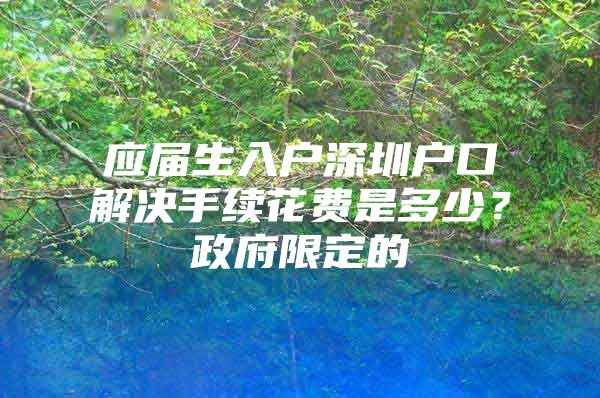 应届生入户深圳户口解决手续花费是多少？政府限定的